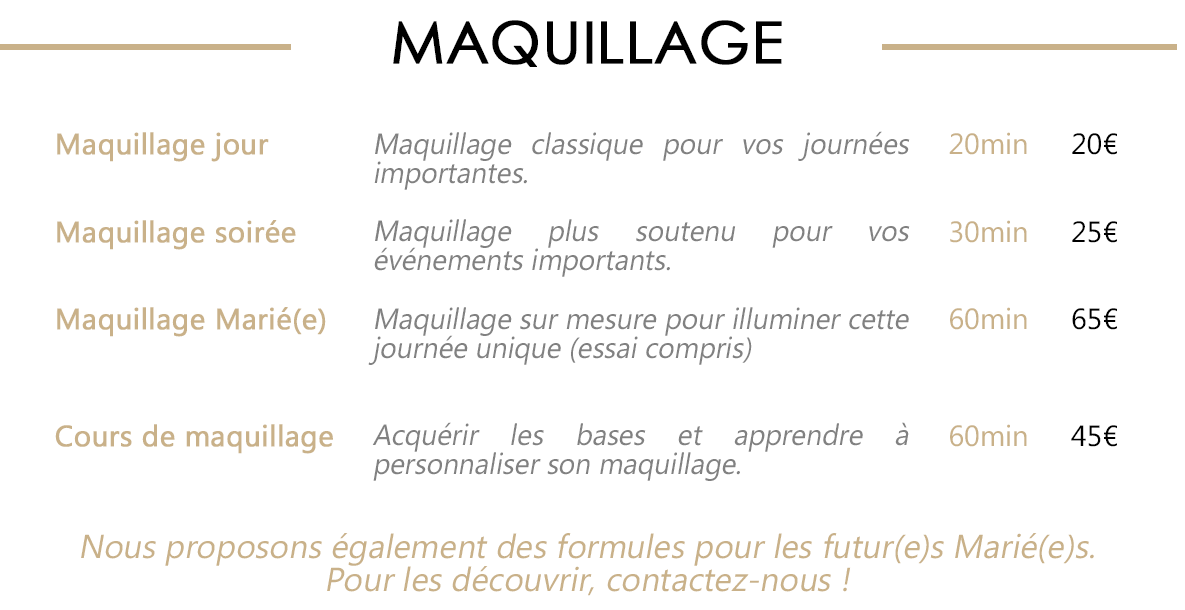 MAQUILLAGE

Maquillage jour
Maquillage classique pour vos journées importantes.
20min
20€

Maquillage soirée
Maquillage plus soutenu pour vos événements importants.
30min
25€

Maquillage Marié(e)
Maquillage sur mesure pour illuminer cette journée unique (essai compris)
60min
65€

Cours de maquillage
Acquérir les bases et apprendre à personnaliser son maquillage.
60min
45€

Nous proposons également des formules pour les futur(e)s Marié(e)s.
Pour les découvrir, contactez-nous !